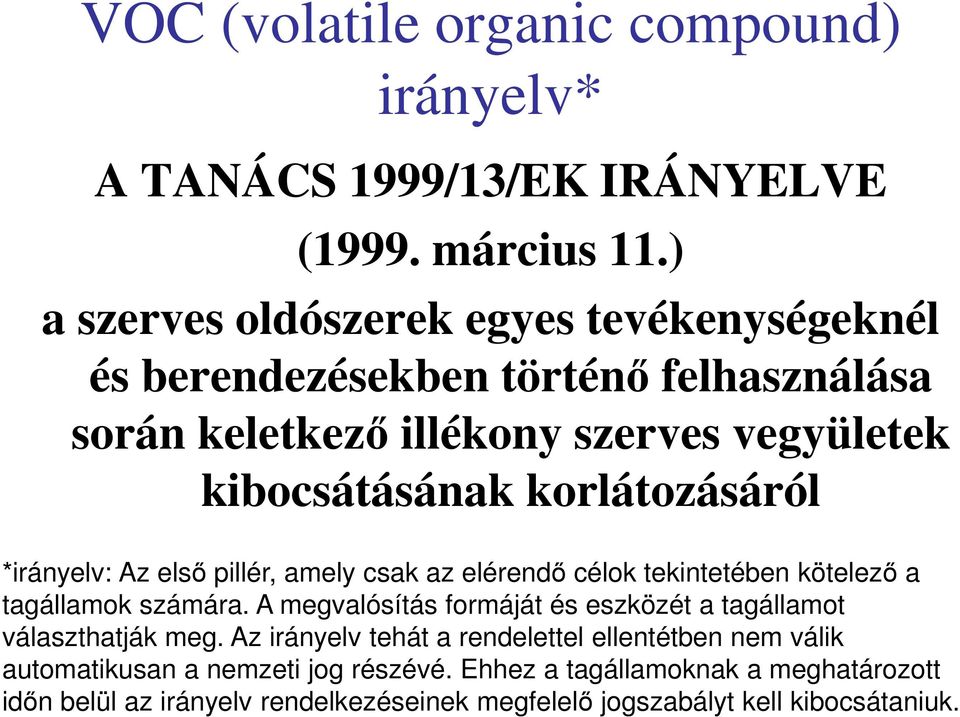 VOC (volatile organic compound) irányelv*

A TANÁCS 1999/13/EK IRÁNYELVE

(1999. március 11.)

a szerves oldószerek egyes tevékenységeknél és berendezésekben történő felhasználása során keletkező illékony szerves vegyületek kibocsátásának korlátozásáról

*irányelv: Az első pillér, amely csak az elérendő célok tekintetében kötelező a tagállamok számára. A megvalósítás formáját és eszközét a tagállamot választhatják meg. Az irányelv tehát a rendelettel ellentétben nem válik automatikusan a nemzeti jog részévé. Ehhez a tagállamoknak a meghatározott időn belül az irányelv rendelkezéseinek megfelelő jogszabályt kell kibocsátaniuk.